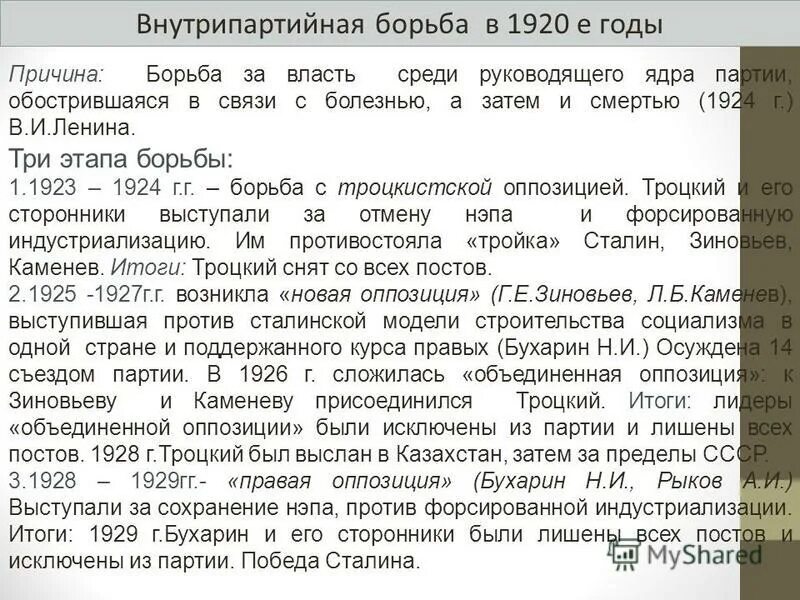 Внутрипартийная борьба в 1920 е годы

Причина: Борьба за власть среди руководящего ядра партии, обострившаяся в связи с болезнью, а затем и смертью (1924 г.) В.И.Ленина.

Три этапа борьбы:

1.1923 – 1924 г.г. – борьба с троцкистской оппозицией. Троцкий и его сторонники выступали за отмену нэпа и форсированную индустриализацию. Им противостояла «тройка» Сталин, Зиновьев, Каменев. Итоги: Троцкий снят со всех постов.

2.1925 -1927г.г. возникла «новая оппозиция» (Г.Е.Зиновьев, Л.Б.Каменев), выступившая против сталинской модели строительства социализма в одной стране и поддержанного курса правых (Бухарин Н.И.) Осуждена 14 съездом партии. В 1926 г. сложилась «объединенная оппозиция»: к Зиновьеву и Каменеву присоединился Троцкий. Итоги: лидеры «объединенной оппозиции» были исключены из партии и лишены всех постов. 1928 г.Троцкий был выслан в Казахстан, затем за пределы СССР.

3.1928 – 1929гг.- «правая оппозиция» (Бухарин Н.И., Рыков А.И.) Выступали за сохранение нэпа, против форсированной индустриализации. Итоги: 1929 г.Бухарин и его сторонники были лишены всех постов и исключены из партии. Победа Сталина.

MyShared